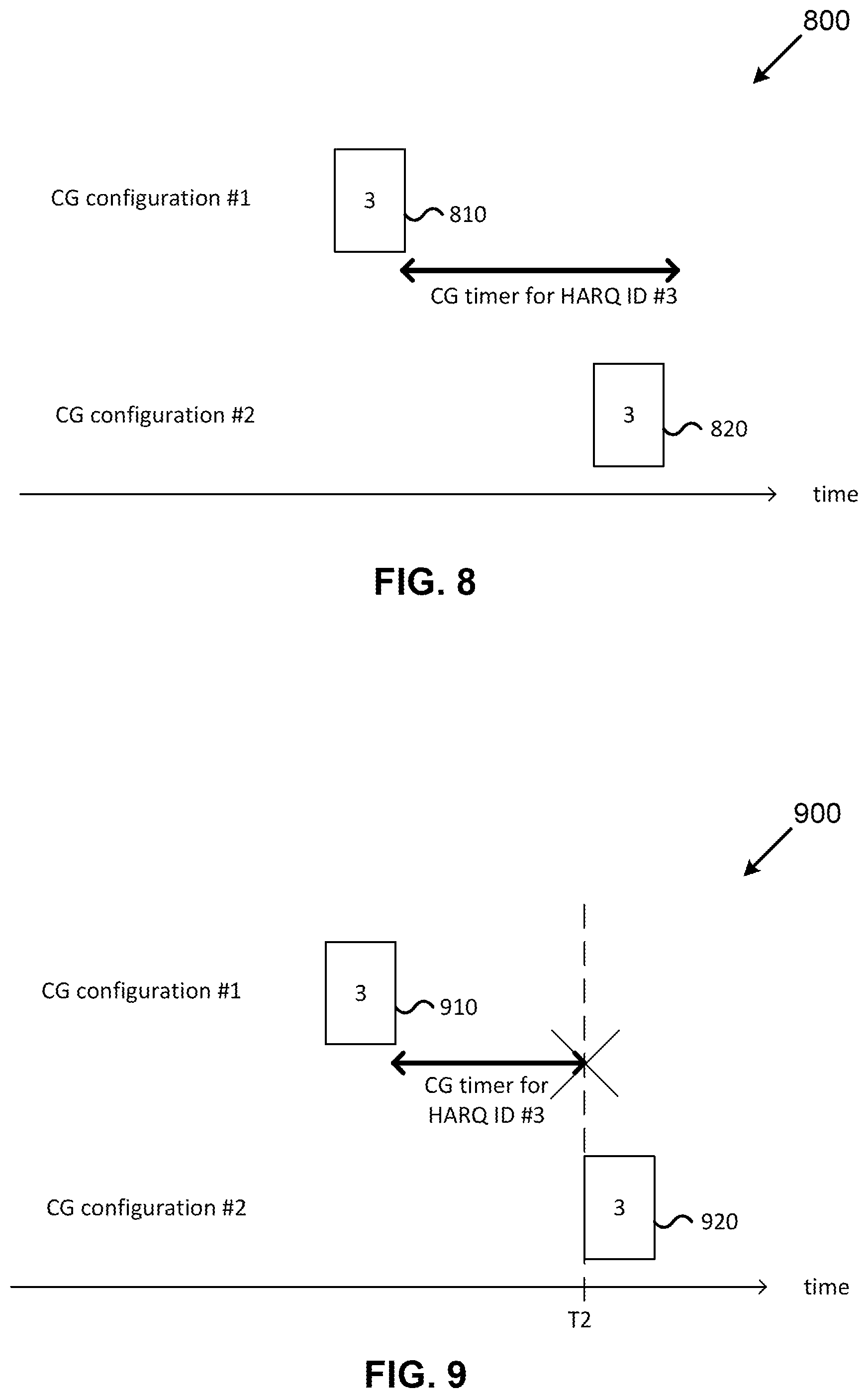 800

CG configuration #1

3

810

CG timer for HARQ ID #3

CG configuration #2

3

820

time

FIG. 8

900

CG configuration #1

3

910

CG timer for HARQ ID #3

CG configuration #2

3

920

time

T2

FIG. 9